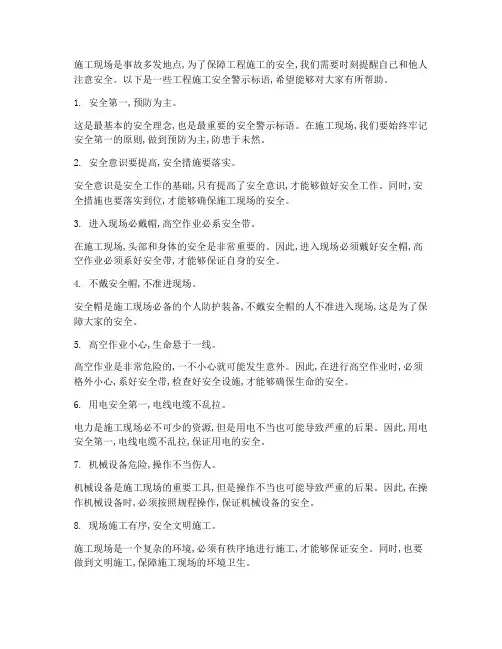 施工现场是事故多发地点，为了保障工程施工的安全，我们需要时刻提醒自己和他人注意安全。以下是一些工程施工安全警示标语，希望能够对大家有所帮助。

1. 安全第一，预防为主。

这是最基本的安全理念，也是最重要的安全警示标语。在施工现场，我们要始终牢记安全第一的原则，做到预防为主，防患于未然。

2. 安全意识要提高，安全措施要落实。

安全意识是安全工作的基础，只有提高了安全意识，才能够做好安全工作。同时，安全措施也要落实到位，才能够确保施工现场的安全。

3. 进入现场必戴帽，高空作业必系安全带。

在施工现场，头部和身体的安全是非常重要的。因此，进入现场必须戴好安全帽，高空作业必须系好安全带，才能够保证自身的安全。

4. 不戴安全帽，不准进现场。

安全帽是施工现场必备的个人防护装备，不戴安全帽的人不准进入现场，这是为了保障大家的安全。

5. 高空作业小心，生命悬于一线。

高空作业是非常危险的，一不小心就可能发生意外。因此，在进行高空作业时，必须格外小心，系好安全带，检查好安全设施，才能够确保生命的安全。

6. 用电安全第一，电线电缆不乱拉。

电力是施工现场必不可少的资源，但是用电不当也可能导致严重的后果。因此，用电安全第一，电线电缆不乱拉，保证用电的安全。

7. 机械设备危险，操作不当伤人。

机械设备是施工现场的重要工具，但是操作不当也可能导致严重的后果。因此，在操作机械设备时，必须按照规程操作，保证机械设备的安全。

8. 现场施工有序，安全文明施工。

施工现场是一个复杂的环境，必须有秩序地进行施工，才能够保证安全。同时，也要做到文明施工，保障施工现场的环境卫生。